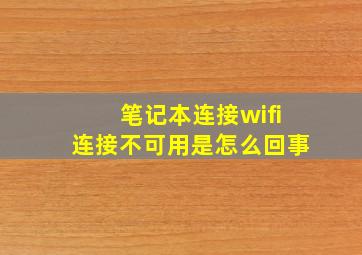 笔记本连接wifi
连接不可用是怎么回事